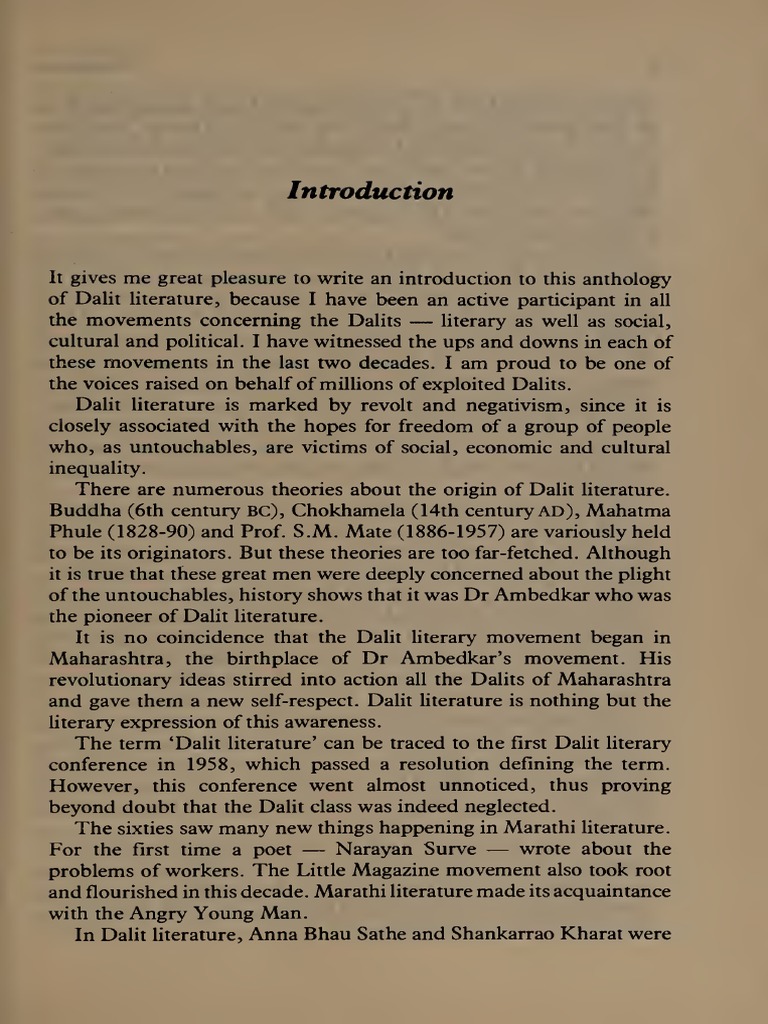 Introduction

It gives me great pleasure to write an introduction to this anthology of Dalit literature, because I have been an active participant in all the movements concerning the Dalits — literary as well as social, cultural and political. I have witnessed the ups and downs in each of these movements in the last two decades. I am proud to be one of the voices raised on behalf of millions of exploited Dalits.

Dalit literature is marked by revolt and negativism, since it is closely associated with the hopes for freedom of a group of people who, as untouchables, are victims of social, economic and cultural inequality.

There are numerous theories about the origin of Dalit literature. Buddha (6th century BC), Chokhamela (14th century AD), Mahatma Phule (1828-90) and Prof. S.M. Mate (1886-1957) are variously held to be its originators. But these theories are too far-fetched. Although it is true that these great men were deeply concerned about the plight of the untouchables, history shows that it was Dr Ambedkar who was the pioneer of Dalit literature.

It is no coincidence that the Dalit literary movement began in Maharashtra, the birthplace of Dr Ambedkar's movement. His revolutionary ideas stirred into action all the Dalits of Maharashtra and gave them a new self-respect. Dalit literature is nothing but the literary expression of this awareness.

The term 'Dalit literature' can be traced to the first Dalit literary conference in 1958, which passed a resolution defining the term. However, this conference went almost unnoticed, thus proving beyond doubt that the Dalit class was indeed neglected.

The sixties saw many new things happening in Marathi literature. For the first time a poet — Narayan Surve — wrote about the problems of workers. The Little Magazine movement also took root and flourished in this decade. Marathi literature made its acquaintance with the Angry Young Man.

In Dalit literature, Anna Bhau Sathe and Shankarrao Kharat were